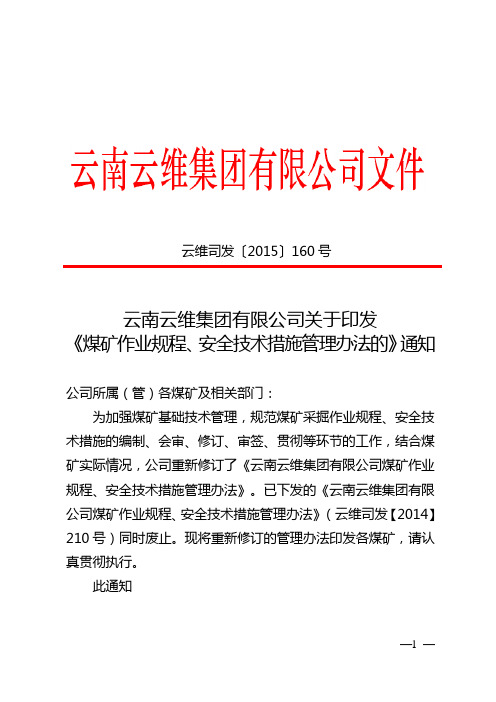 云南云维集团有限公司文件

云维司发〔2015〕160 号

云南云维集团有限公司关于印发
《煤矿作业规程、安全技术措施管理办法的》通知

公司所属（管）各煤矿及相关部门：

为加强煤矿基础技术管理，规范煤矿采掘作业规程、安全技术措施的编制、会审、修订、审签、贯彻等环节的工作，结合煤矿实际情况，公司重新修订了《云南云维集团有限公司煤矿作业规程、安全技术措施管理办法》。已下发的《云南云维集团有限公司煤矿作业规程、安全技术措施管理办法》（云维司发【2014】210 号）同时废止。现将重新修订的管理办法印发各煤矿，请认真贯彻执行。

此通知

—1 —